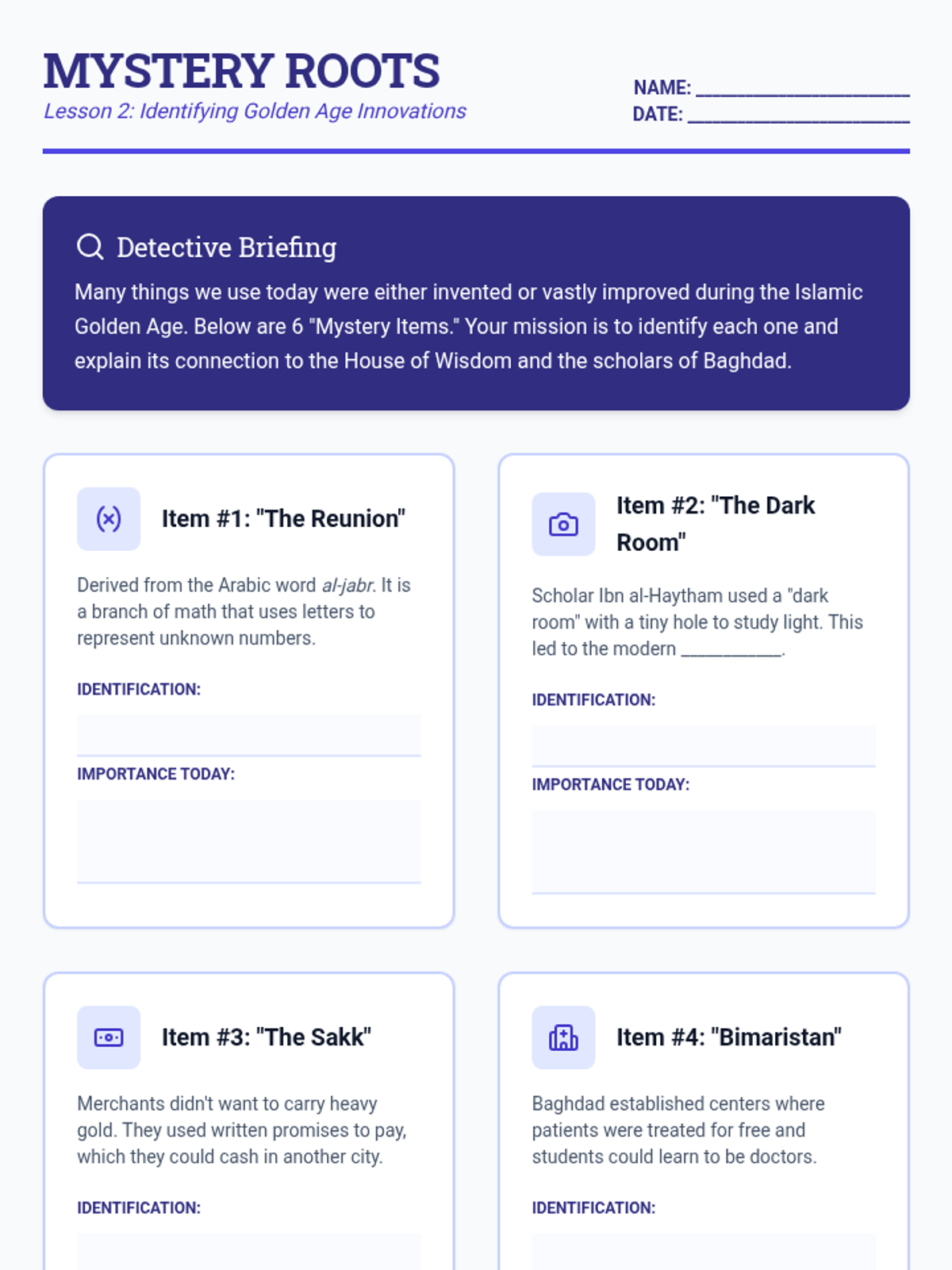 MYSTERY ROOTS
Lesson 2: Identifying Golden Age Innovations

NAME: ____
DATE: ____

Detective Briefing
Many things we use today were either invented or vastly improved during the Islamic Golden Age. Below are 6 "Mystery Items." Your mission is to identify each one and explain its connection to the House of Wisdom and the scholars of Baghdad.

Item #1: "The Reunion"

Derived from the Arabic word al-jabr. It is a branch of math that uses letters to represent unknown numbers.

IDENTIFICATION:

IMPORTANCE TODAY:

Item #2: "The Dark Room"

Scholar Ibn al-Haytham used a "dark room" with a tiny hole to study light. This led to the modern ____.

IDENTIFICATION:

IMPORTANCE TODAY:

Item #3: "The Sakk"

Merchants didn't want to carry heavy gold. They used written promises to pay, which they could cash in another city.

IDENTIFICATION:

Item #4: "Bimaristan"

Baghdad established centers where patients were treated for free and students could learn to be doctors.

IDENTIFICATION: